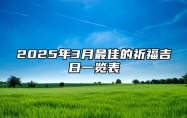 2025年3月最佳的祈福吉日一览表